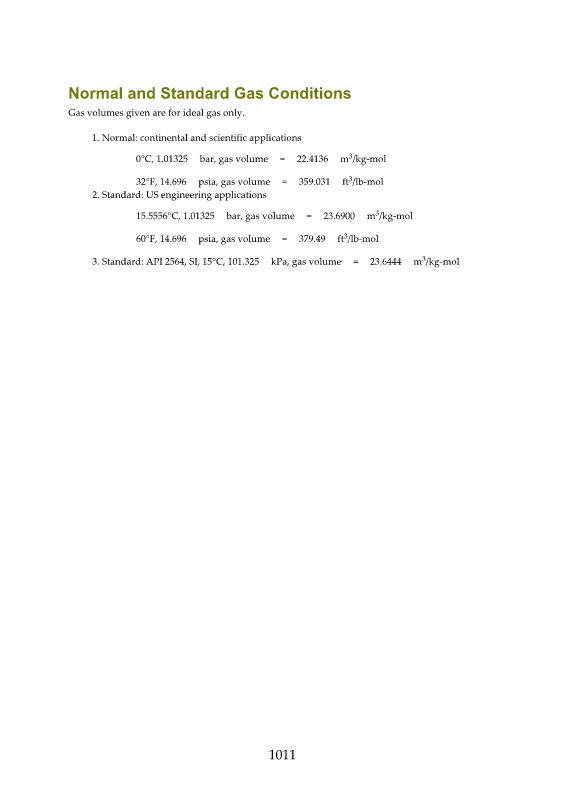 Normal and Standard Gas Conditions

Gas volumes given are for ideal gas only.

1. Normal: continental and scientific applications

0°C, 1.01325 bar, gas volume = 22.4136 $m^3$/kg-mol

32°F, 14.696 psia, gas volume = 359.031 $ft^3$/lb-mol

2. Standard: US engineering applications

15.5556°C, 1.01325 bar, gas volume = 23.6900 $m^3$/kg-mol

60°F, 14.696 psia, gas volume = 379.49 $ft^3$/lb-mol

3. Standard: API 2564, SI, 15°C, 101.325 kPa, gas volume = 23.6444 $m^3$/kg-mol

1011